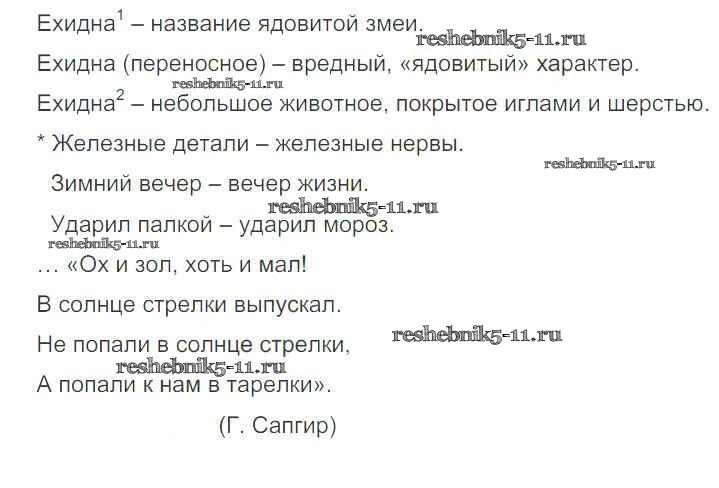 Ехидна$^{1}$ – название ядовитой змеи.

Ехидна (переносное) – вредный, «ядовитый» характер.

Ехидна$^{2}$ – небольшое животное, покрытое иглами и шерстью.

* Железные детали – железные нервы.

Зимний вечер – вечер жизни.

Ударил палкой – ударил мороз.

... «Ох и зол, хоть и мал!
В солнце стрелки выпускал.
Не попали в солнце стрелки,
А попали к нам в тарелки».

(Г. Сапгир)

reshebnik5-11.ru